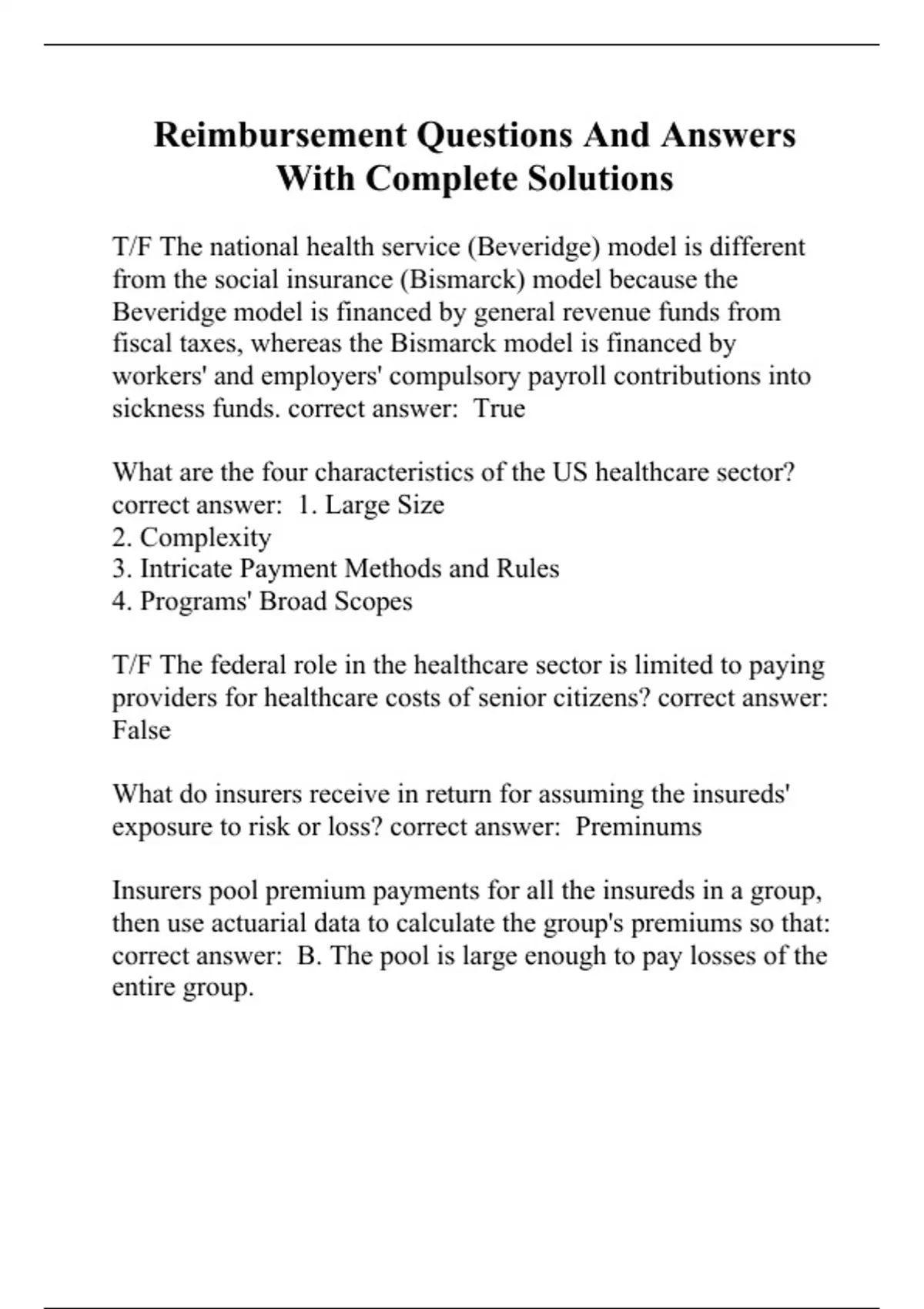 Reimbursement Questions And Answers With Complete Solutions

T/F The national health service (Beveridge) model is different from the social insurance (Bismarck) model because the Beveridge model is financed by general revenue funds from fiscal taxes, whereas the Bismarck model is financed by workers' and employers' compulsory payroll contributions into sickness funds. correct answer:  True

What are the four characteristics of the US healthcare sector? correct answer:  1. Large Size
2. Complexity
3. Intricate Payment Methods and Rules
4. Programs' Broad Scopes

T/F The federal role in the healthcare sector is limited to paying providers for healthcare costs of senior citizens? correct answer:  False

What do insurers receive in return for assuming the insureds' exposure to risk or loss? correct answer:  Preminums

Insurers pool premium payments for all the insureds in a group, then use actuarial data to calculate the group's premiums so that: correct answer:  B. The pool is large enough to pay losses of the entire group.